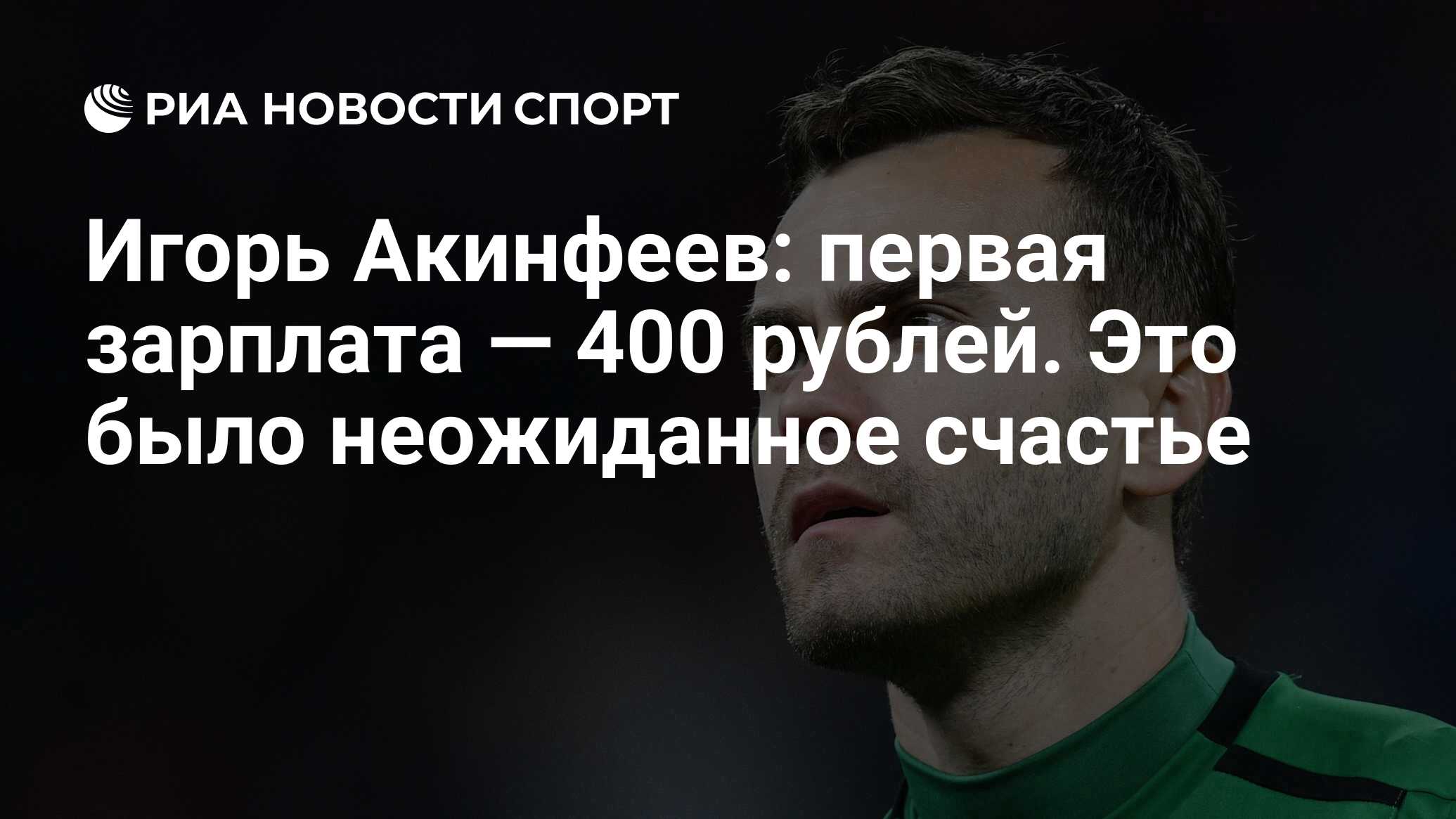 РИА НОВОСТИ СПОРТ

Игорь Акинфеев: первая зарплата — 400 рублей. Это было неожиданное счастье